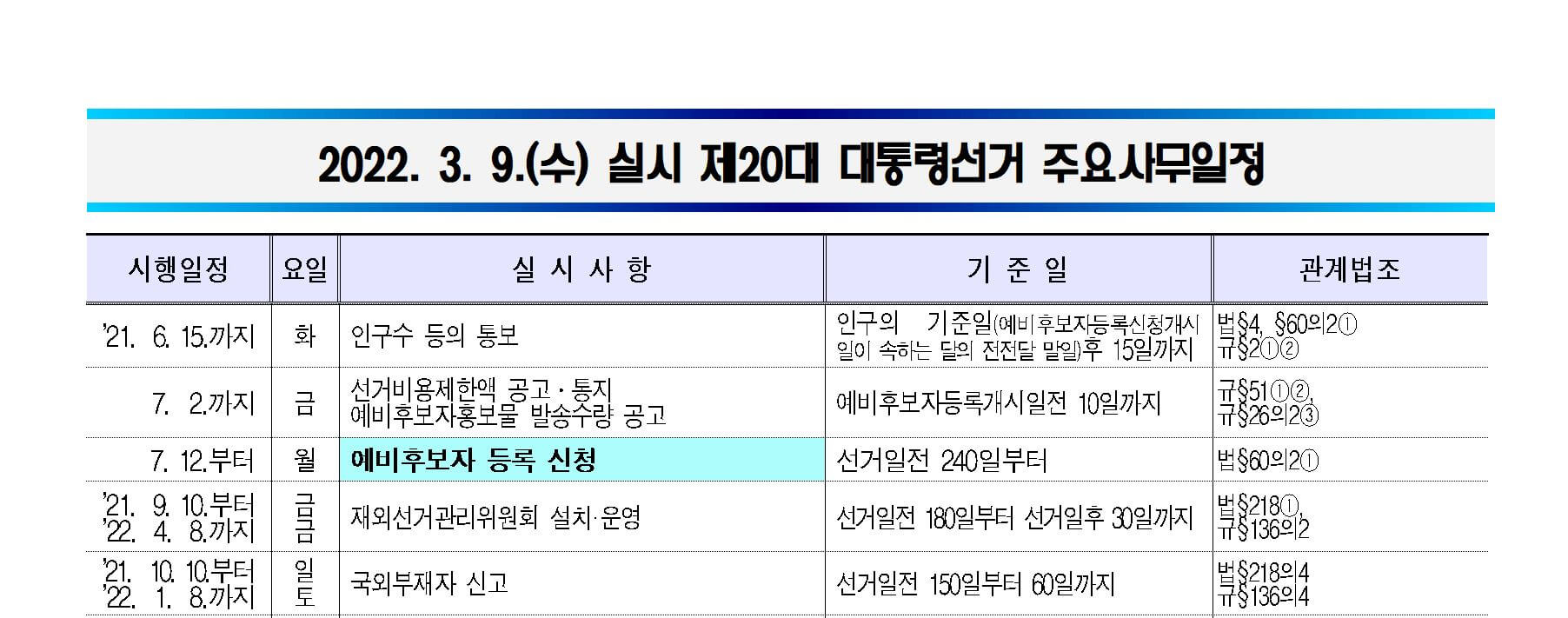 2022. 3. 9.(수) 실시 제20대 대통령선거 주요사무일정

| 시행일정 | 요일 | 실 시 사 항 | 기 준 일 | 관계법조 |
|---|---|---|---|---|
| '21. 6. 15.까지 | 화 | 인구수 등의 통보 | 인구의 기준일(예비후보자등록신청개시일이 속하는 달의 전전달 말일)후 15일까지 | 법§4, §60의2① 규§2①② |
| 7. 2.까지 | 금 | 선거비용제한액 공고·통지 예비후보자홍보물 발송수량 공고 | 예비후보자등록개시일전 10일까지 | 규§51①②, 규§26의2③ |
| 7. 12.부터 | 월 | 예비후보자 등록 신청 | 선거일전 240일부터 | 법§60의2① |
| '21. 9. 10.부터 '22. 4. 8.까지 | 금 금 | 재외선거관리위원회 설치·운영 | 선거일전 180일부터 선거일후 30일까지 | 법§218①, 규§136의2 |
| '21. 10. 10.부터 '22. 1. 8.까지 | 일 토 | 국외부재자 신고 | 선거일전 150일부터 60일까지 | 법§218의4 규§136의4 |